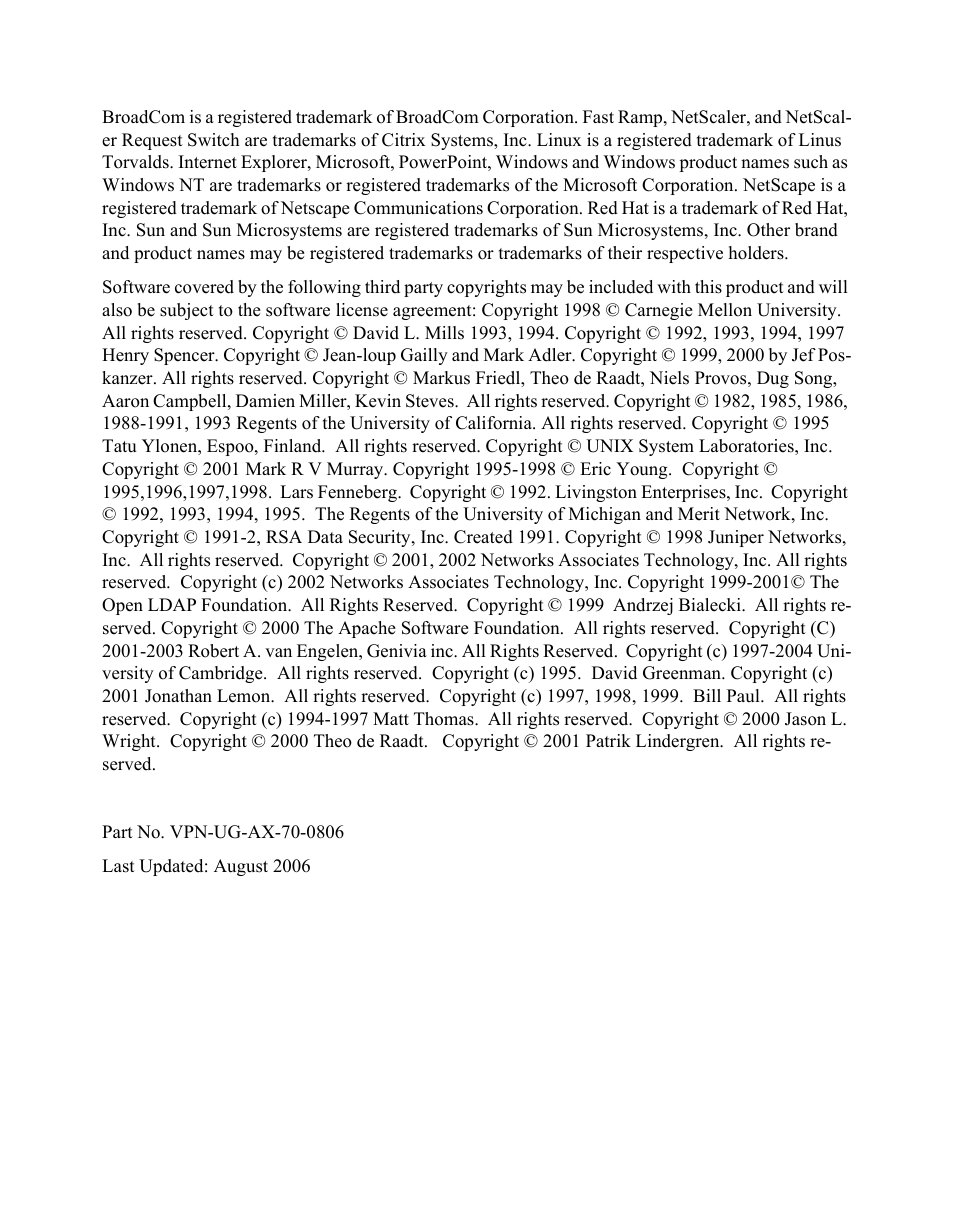 BroadCom is a registered trademark of BroadCom Corporation. Fast Ramp, NetScaler, and NetScaler Request Switch are trademarks of Citrix Systems, Inc. Linux is a registered trademark of Linus Torvalds. Internet Explorer, Microsoft, PowerPoint, Windows and Windows product names such as Windows NT are trademarks or registered trademarks of the Microsoft Corporation. NetScape is a registered trademark of Netscape Communications Corporation. Red Hat is a trademark of Red Hat, Inc. Sun and Sun Microsystems are registered trademarks of Sun Microsystems, Inc. Other brand and product names may be registered trademarks or trademarks of their respective holders.

Software covered by the following third party copyrights may be included with this product and will also be subject to the software license agreement: Copyright 1998 © Carnegie Mellon University. All rights reserved. Copyright © David L. Mills 1993, 1994. Copyright © 1992, 1993, 1994, 1997 Henry Spencer. Copyright © Jean-loup Gailly and Mark Adler. Copyright © 1999, 2000 by Jef Poskanzer. All rights reserved. Copyright © Markus Friedl, Theo de Raadt, Niels Provos, Dug Song, Aaron Campbell, Damien Miller, Kevin Steves. All rights reserved. Copyright © 1982, 1985, 1986, 1988-1991, 1993 Regents of the University of California. All rights reserved. Copyright © 1995 Tatu Ylonen, Espoo, Finland. All rights reserved. Copyright © UNIX System Laboratories, Inc. Copyright © 2001 Mark R V Murray. Copyright 1995-1998 © Eric Young. Copyright © 1995,1996,1997,1998. Lars Fenneberg. Copyright © 1992. Livingston Enterprises, Inc. Copyright © 1992, 1993, 1994, 1995. The Regents of the University of Michigan and Merit Network, Inc. Copyright © 1991-2, RSA Data Security, Inc. Created 1991. Copyright © 1998 Juniper Networks, Inc. All rights reserved. Copyright © 2001, 2002 Networks Associates Technology, Inc. All rights reserved. Copyright (c) 2002 Networks Associates Technology, Inc. Copyright 1999-2001© The Open LDAP Foundation. All Rights Reserved. Copyright © 1999 Andrzej Bialecki. All rights reserved. Copyright © 2000 The Apache Software Foundation. All rights reserved. Copyright (C) 2001-2003 Robert A. van Engelen, Genivia inc. All Rights Reserved. Copyright (c) 1997-2004 University of Cambridge. All rights reserved. Copyright (c) 1995. David Greenman. Copyright (c) 2001 Jonathan Lemon. All rights reserved. Copyright (c) 1997, 1998, 1999. Bill Paul. All rights reserved. Copyright (c) 1994-1997 Matt Thomas. All rights reserved. Copyright © 2000 Jason L. Wright. Copyright © 2000 Theo de Raadt. Copyright © 2001 Patrik Lindergren. All rights reserved.

Part No. VPN-UG-AX-70-0806

Last Updated: August 2006